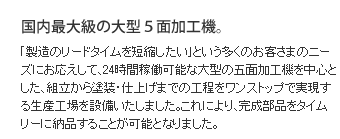 国内最大級の大型５面加工機。

「製造のリードタイムを短縮したい」という多くのお客さまのニーズにお応えして、24時間稼働可能な大型の五面加工機を中心とした、組立から塗装・仕上げまでの工程をワンストップで実現する生産工場を設備いたしました。これにより、完成部品をタイムリーに納品することが可能となりました。